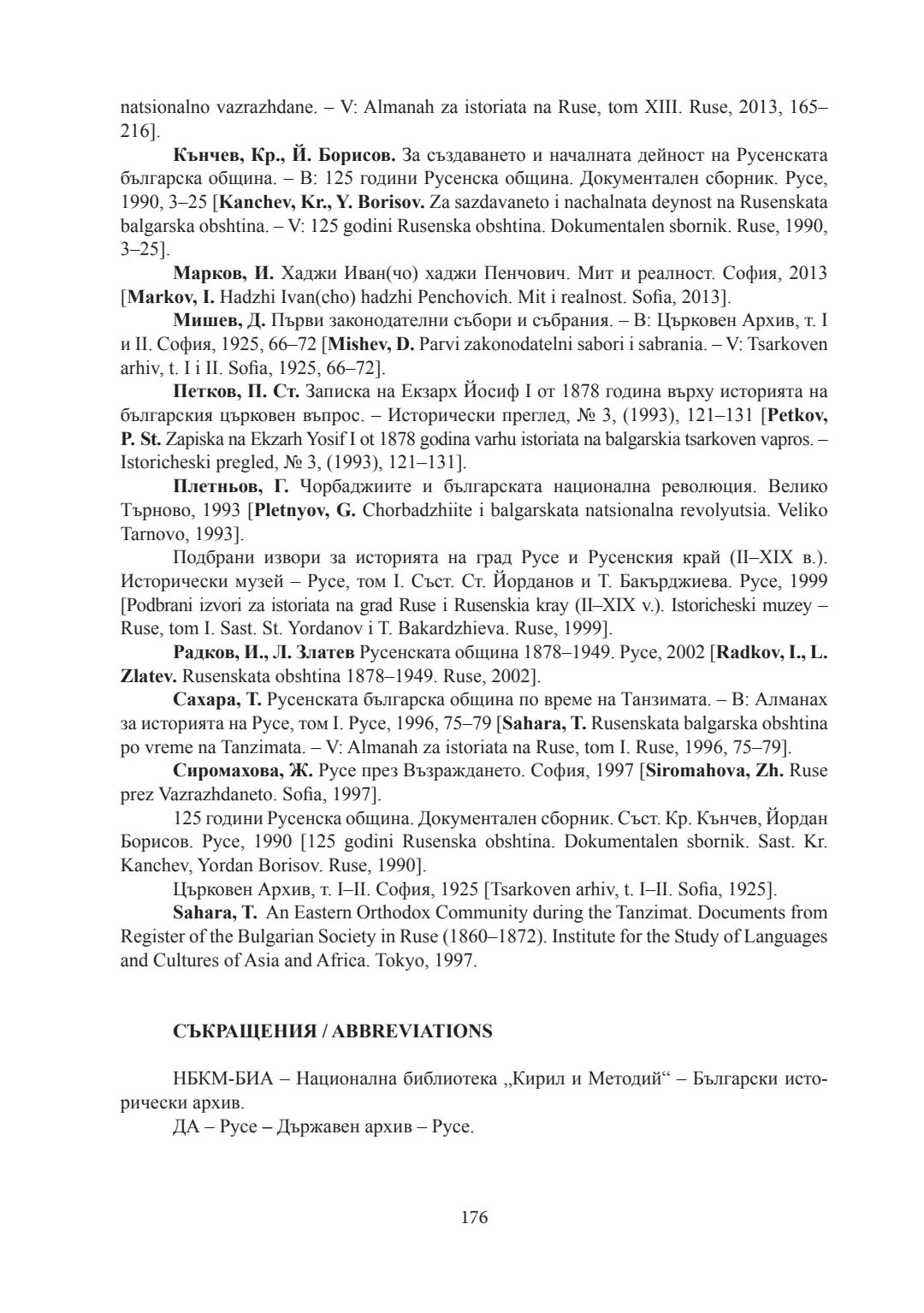 natsionalno vazrazhdane. – V: Almanah za istoriata na Ruse, tom XIII. Ruse, 2013, 165–216].

Кънчев, Кр., Й. Борисов. За създаването и началната дейност на Русенската българска община. – В: 125 години Русенска община. Документален сборник. Русе, 1990, 3–25 [Kanchev, Kr., Y. Borisov. Za sazdavaneto i nachalnata deynost na Rusenskata balgarska obshtina. – V: 125 godini Rusenska obshtina. Dokumentalen sbornik. Ruse, 1990, 3–25].

Марков, И. Хаджи Иван(чо) хаджи Пенчович. Мит и реалност. София, 2013 [Markov, I. Hadzhi Ivan(cho) hadzhi Penchovich. Mit i realnost. Sofia, 2013].

Мишев, Д. Първи законодателни събори и събрания. – В: Църковен Архив, т. I и II. София, 1925, 66–72 [Mishev, D. Parvi zakonodatelni sabori i sabrania. – V: Tsarkoven arhiv, t. I i II. Sofia, 1925, 66–72].

Петков, П. Ст. Записка на Екзарх Йосиф I от 1878 година върху историята на българския църковен въпрос. – Исторически преглед, № 3, (1993), 121–131 [Petkov, P. St. Zapiska na Ekzarh Yosif I ot 1878 godina varhu istoriata na balgarskia tsarkoven vapros. – Istoricheski pregled, № 3, (1993), 121–131].

Плетньов, Г. Чорбаджиите и българската национална революция. Велико Търново, 1993 [Pletnyov, G. Chorbadzhiite i balgarskata natsionalna revolyutsia. Veliko Tarnovo, 1993].

Подбрани извори за историята на град Русе и Русенския край (II–XIX в.). Исторически музей – Русе, том I. Съст. Ст. Йорданов и Т. Бакърджиева. Русе, 1999 [Podbrani izvori za istoriata na grad Ruse i Rusenskia kray (II–XIX v.). Istoricheski muzey – Ruse, tom I. Sast. St. Yordanov i T. Bakardzhieva. Ruse, 1999].

Радков, И., Л. Златев Русенската община 1878–1949. Русе, 2002 [Radkov, I., L. Zlatev. Rusenskata obshtina 1878–1949. Ruse, 2002].

Сахара, Т. Русенската българска община по време на Танзимата. – В: Алманах за историята на Русе, том I. Русе, 1996, 75–79 [Sahara, T. Rusenskata balgarska obshtina po vreme na Tanzimata. – V: Almanah za istoriata na Ruse, tom I. Ruse, 1996, 75–79].

Сиромахова, Ж. Русе през Възраждането. София, 1997 [Siromahova, Zh. Ruse prez Vazrazhdaneto. Sofia, 1997].

125 години Русенска община. Документален сборник. Съст. Кр. Кънчев, Йордан Борисов. Русе, 1990 [125 godini Rusenska obshtina. Dokumentalen sbornik. Sast. Kr. Kanchev, Yordan Borisov. Ruse, 1990].

Църковен Архив, т. I–II. София, 1925 [Tsarkoven arhiv, t. I–II. Sofia, 1925].

Sahara, T. An Eastern Orthodox Community during the Tanzimat. Documents from Register of the Bulgarian Society in Ruse (1860–1872). Institute for the Study of Languages and Cultures of Asia and Africa. Tokyo, 1997.

СЪКРАЩЕНИЯ / ABBREVIATIONS

НБКМ-БИА – Национална библиотека „Кирил и Методий“ – Български исторически архив.

ДА – Русе – Държавен архив – Русе.

176